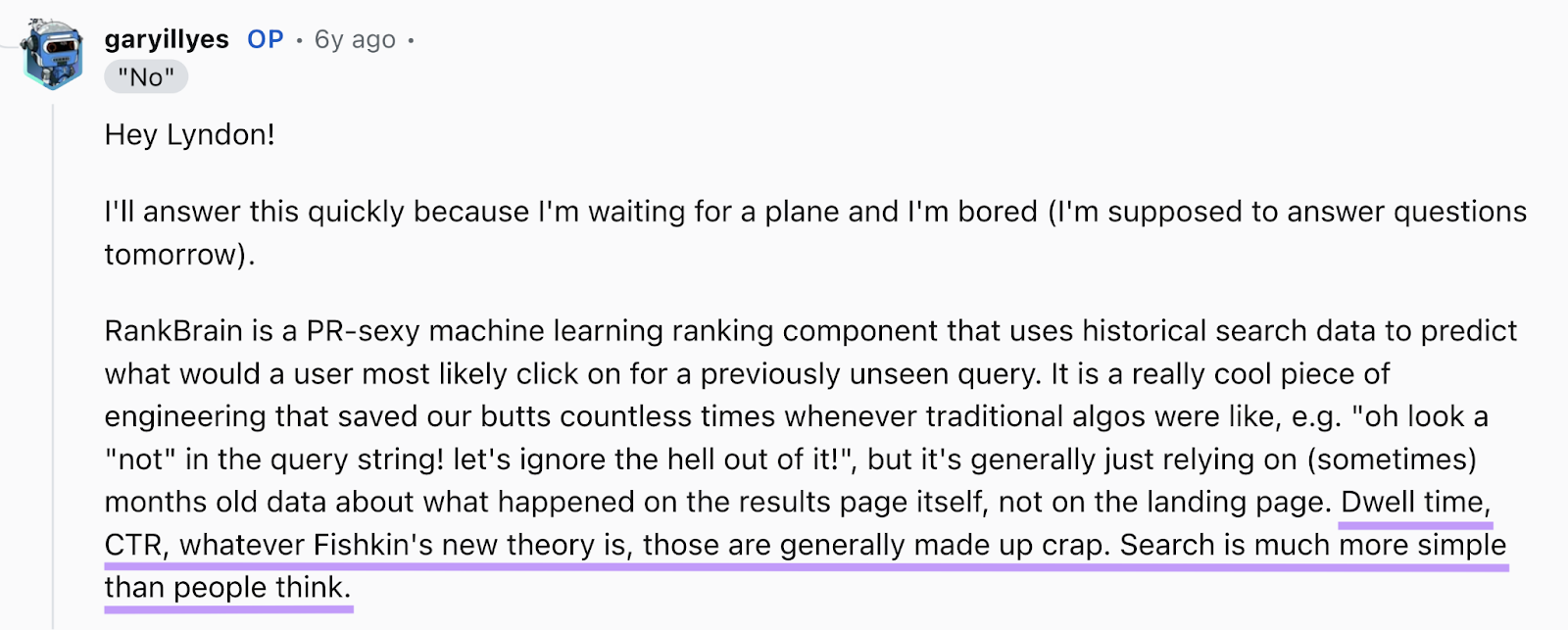 garyillyes OP • 6y ago •

"No"

Hey Lyndon!

I'll answer this quickly because I'm waiting for a plane and I'm bored (I'm supposed to answer questions tomorrow).

RankBrain is a PR-sexy machine learning ranking component that uses historical search data to predict what would a user most likely click on for a previously unseen query. It is a really cool piece of engineering that saved our butts countless times whenever traditional algos were like, e.g. "oh look a "not" in the query string! let's ignore the hell out of it!", but it's generally just relying on (sometimes) months old data about what happened on the results page itself, not on the landing page. Dwell time, CTR, whatever Fishkin's new theory is, those are generally made up crap. Search is much more simple than people think.